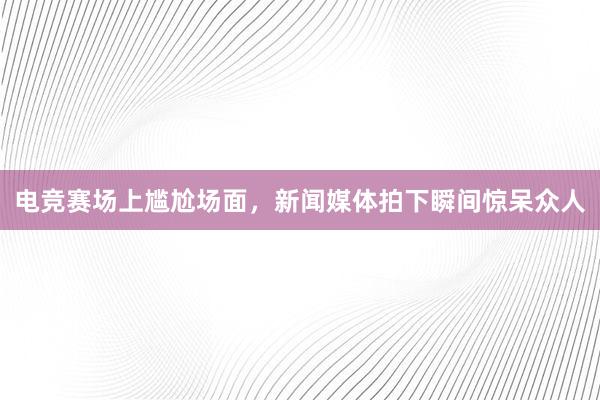 电竞赛场上尴尬场面，新闻媒体拍下瞬间惊呆众人